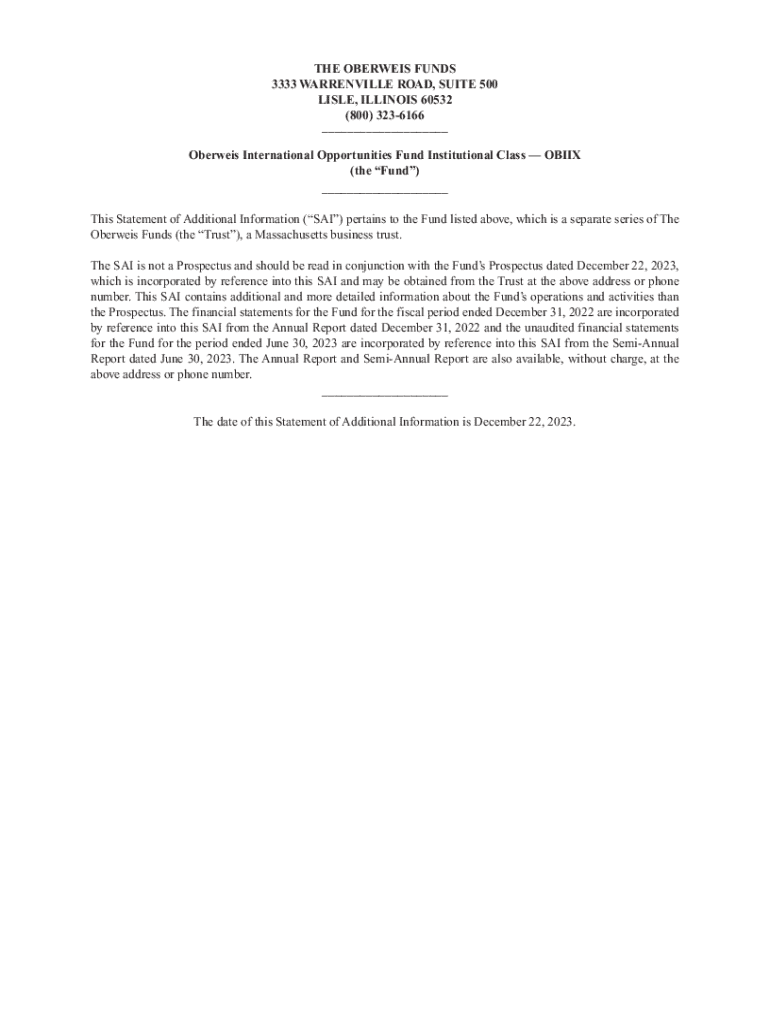 THE OBERWEIS FUNDS
3333 WARRENVILLE ROAD, SUITE 500
LISLE, ILLINOIS 60532
(800) 323-6166

Oberweis International Opportunities Fund Institutional Class — OBIIX
(the “Fund”)

This Statement of Additional Information (“SAI”) pertains to the Fund listed above, which is a separate series of The Oberweis Funds (the “Trust”), a Massachusetts business trust.

The SAI is not a Prospectus and should be read in conjunction with the Fund’s Prospectus dated December 22, 2023, which is incorporated by reference into this SAI and may be obtained from the Trust at the above address or phone number. This SAI contains additional and more detailed information about the Fund’s operations and activities than the Prospectus. The financial statements for the Fund for the fiscal period ended December 31, 2022 are incorporated by reference into this SAI from the Annual Report dated December 31, 2022 and the unaudited financial statements for the Fund for the period ended June 30, 2023 are incorporated by reference into this SAI from the Semi-Annual Report dated June 30, 2023. The Annual Report and Semi-Annual Report are also available, without charge, at the above address or phone number.

The date of this Statement of Additional Information is December 22, 2023.